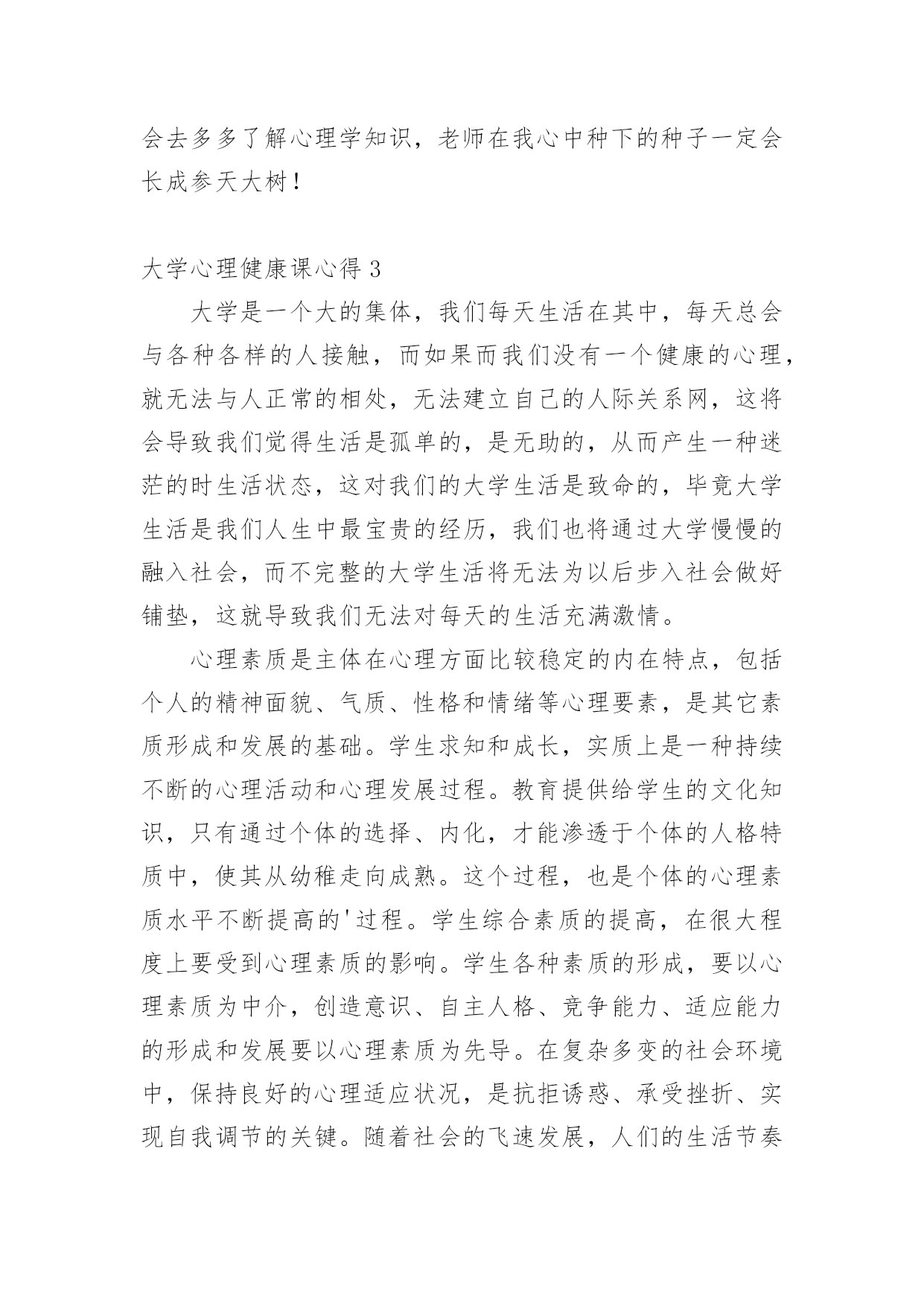 会去多多了解心理学知识，老师在我心中种下的种子一定会长成参天大树！

大学心理健康课心得 3

大学是一个大的集体，我们每天生活在其中，每天总会与各种各样的人接触，而如果而我们没有一个健康的心理，就无法与人正常的相处，无法建立自己的人际关系网，这将会导致我们觉得生活是孤单的，是无助的，从而产生一种迷茫的时生活状态，这对我们的大学生活是致命的，毕竟大学生活是我们人生中最宝贵的经历，我们也将通过大学慢慢的融入社会，而不完整的大学生活将无法为以后步入社会做好铺垫，这就导致我们无法对每天的生活充满激情。

心理素质是主体在心理方面比较稳定的内在特点，包括个人的精神面貌、气质、性格和情绪等心理要素，是其它素质形成和发展的基础。学生求知和成长，实质上是一种持续不断的心理活动和心理发展过程。教育提供给学生的文化知识，只有通过个体的选择、内化，才能渗透于个体的人格特质中，使其从幼稚走向成熟。这个过程，也是个体的心理素质水平不断提高的'过程。学生综合素质的提高，在很大程度上要受到心理素质的影响。学生各种素质的形成，要以心理素质为中介，创造意识、自主人格、竞争能力、适应能力的形成和发展要以心理素质为先导。在复杂多变的社会环境中，保持良好的心理适应状况，是抗拒诱惑、承受挫折、实现自我调节的关键。随着社会的飞速发展，人们的生活节奏